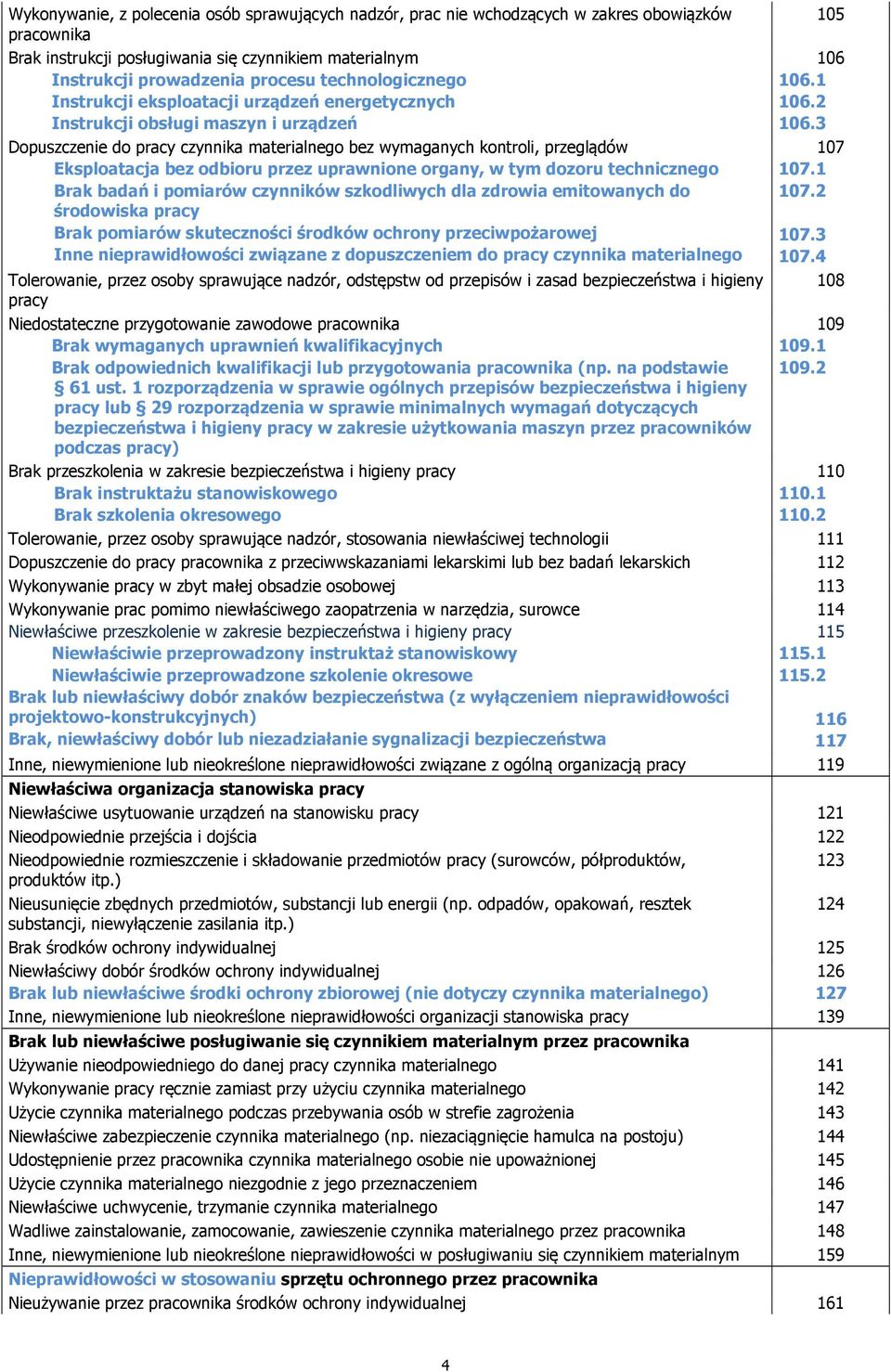 | | |
|---|---|
| Wykonywanie, z polecenia osób sprawujących nadzór, prac nie wchodzących w zakres obowiązków pracownika | 105 |
| Brak instrukcji posługiwania się czynnikiem materialnym | 106 |
| Instrukcji prowadzenia procesu technologicznego | 106.1 |
| Instrukcji eksploatacji urządzeń energetycznych | 106.2 |
| Instrukcji obsługi maszyn i urządzeń | 106.3 |
| Dopuszczenie do pracy czynnika materialnego bez wymaganych kontroli, przeglądów | 107 |
| Eksploatacja bez odbioru przez uprawnione organy, w tym dozoru technicznego | 107.1 |
| Brak badań i pomiarów czynników szkodliwych dla zdrowia emitowanych do środowiska pracy | 107.2 |
| Brak pomiarów skuteczności środków ochrony przeciwpożarowej | 107.3 |
| Inne nieprawidłowości związane z dopuszczeniem do pracy czynnika materialnego | 107.4 |
| Tolerowanie, przez osoby sprawujące nadzór, odstępstw od przepisów i zasad bezpieczeństwa i higieny pracy | 108 |
| Niedostateczne przygotowanie zawodowe pracownika | 109 |
| Brak wymaganych uprawnień kwalifikacyjnych | 109.1 |
| Brak odpowiednich kwalifikacji lub przygotowania pracownika (np. na podstawie § 61 ust. 1 rozporządzenia w sprawie ogólnych przepisów bezpieczeństwa i higieny pracy lub § 29 rozporządzenia w sprawie minimalnych wymagań dotyczących bezpieczeństwa i higieny pracy w zakresie użytkowania maszyn przez pracowników podczas pracy) | 109.2 |
| Brak przeszkolenia w zakresie bezpieczeństwa i higieny pracy | 110 |
| Brak instruktażu stanowiskowego | 110.1 |
| Brak szkolenia okresowego | 110.2 |
| Tolerowanie, przez osoby sprawujące nadzór, stosowania niewłaściwej technologii | 111 |
| Dopuszczenie do pracy pracownika z przeciwwskazaniami lekarskimi lub bez badań lekarskich | 112 |
| Wykonywanie pracy w zbyt małej obsadzie osobowej | 113 |
| Wykonywanie prac pomimo niewłaściwego zaopatrzenia w narzędzia, surowce | 114 |
| Niewłaściwe przeszkolenie w zakresie bezpieczeństwa i higieny pracy | 115 |
| Niewłaściwie przeprowadzony instruktaż stanowiskowy | 115.1 |
| Niewłaściwie przeprowadzone szkolenie okresowe | 115.2 |
| Brak lub niewłaściwy dobór znaków bezpieczeństwa (z wyłączeniem nieprawidłowości projektowo-konstrukcyjnych) | 116 |
| Brak, niewłaściwy dobór lub niezadziałanie sygnalizacji bezpieczeństwa | 117 |
| Inne, niewymienione lub nieokreślone nieprawidłowości związane z ogólną organizacją pracy | 119 |
| Niewłaściwa organizacja stanowiska pracy | |
| Niewłaściwe usytuowanie urządzeń na stanowisku pracy | 121 |
| Nieodpowiednie przejścia i dojścia | 122 |
| Nieodpowiednie rozmieszczenie i składowanie przedmiotów pracy (surowców, półproduktów, produktów itp.) | 123 |
| Nieusunięcie zbędnych przedmiotów, substancji lub energii (np. odpadów, opakowań, resztek substancji, niewyłączenie zasilania itp.) | 124 |
| Brak środków ochrony indywidualnej | 125 |
| Niewłaściwy dobór środków ochrony indywidualnej | 126 |
| Brak lub niewłaściwe środki ochrony zbiorowej (nie dotyczy czynnika materialnego) | 127 |
| Inne, niewymienione lub nieokreślone nieprawidłowości organizacji stanowiska pracy | 139 |
| Brak lub niewłaściwe posługiwanie się czynnikiem materialnym przez pracownika | |
| Używanie nieodpowiedniego do danej pracy czynnika materialnego | 141 |
| Wykonywanie pracy ręcznie zamiast przy użyciu czynnika materialnego | 142 |
| Użycie czynnika materialnego podczas przebywania osób w strefie zagrożenia | 143 |
| Niewłaściwe zabezpieczenie czynnika materialnego (np. niezaciągnięcie hamulca na postoju) | 144 |
| Udostępnienie przez pracownika czynnika materialnego osobie nie upoważnionej | 145 |
| Użycie czynnika materialnego niezgodnie z jego przeznaczeniem | 146 |
| Niewłaściwe uchwycenie, trzymanie czynnika materialnego | 147 |
| Wadliwe zainstalowanie, zamocowanie, zawieszenie czynnika materialnego przez pracownika | 148 |
| Inne, niewymienione lub nieokreślone nieprawidłowości w posługiwaniu się czynnikiem materialnym | 159 |
| Nieprawidłowości w stosowaniu sprzętu ochronnego przez pracownika | |
| Nieużywanie przez pracownika środków ochrony indywidualnej | 161 |

4